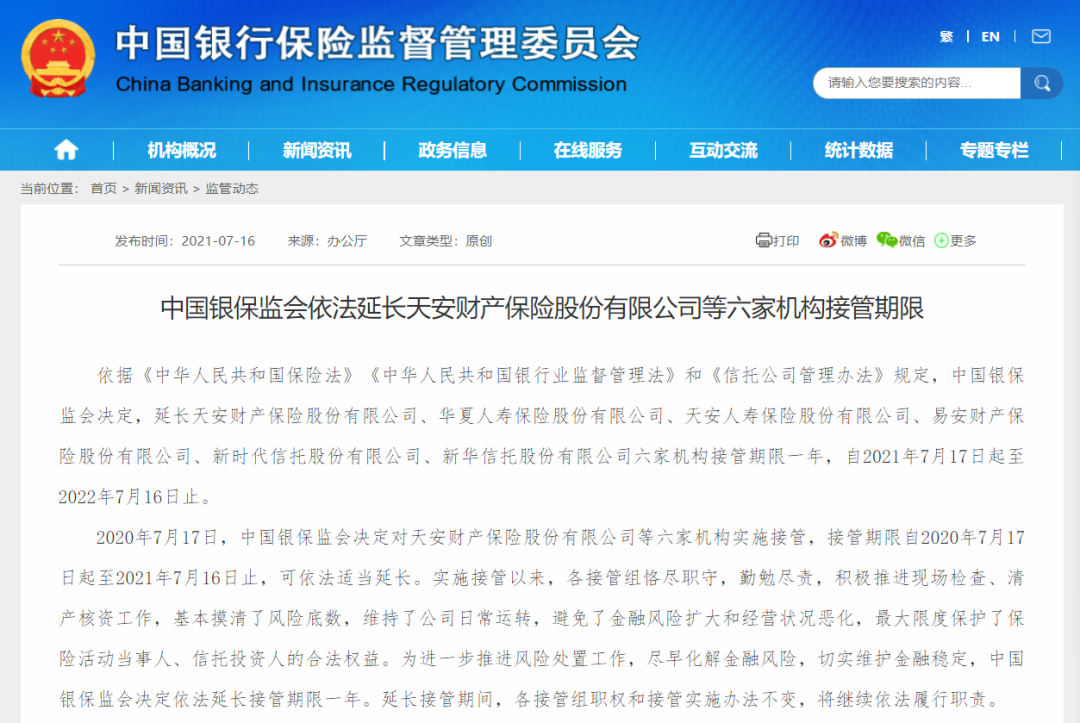 中国银行保险监督管理委员会
China Banking and Insurance Regulatory Commission

繁 | EN |

请输入您要搜索的内容...

机构概况 | 新闻资讯 | 政务信息 | 在线服务 | 互动交流 | 统计数据 | 专题专栏

当前位置： 首页 > 新闻资讯 > 监管动态

发布时间：2021-07-16 来源：办公厅 文章类型：原创

打印 微博 微信 更多

中国银保监会依法延长天安财产保险股份有限公司等六家机构接管期限

依据《中华人民共和国保险法》《中华人民共和国银行业监督管理法》和《信托公司管理办法》规定，中国银保监会决定，延长天安财产保险股份有限公司、华夏人寿保险股份有限公司、天安人寿保险股份有限公司、易安财产保险股份有限公司、新时代信托股份有限公司、新华信托股份有限公司六家机构接管期限一年，自2021年7月17日起至2022年7月16日止。

2020年7月17日，中国银保监会决定对天安财产保险股份有限公司等六家机构实施接管，接管期限自2020年7月17日起至2021年7月16日止，可依法适当延长。实施接管以来，各接管组恪尽职守，勤勉尽责，积极推进现场检查、清产核资工作，基本摸清了风险底数，维持了公司日常运转，避免了金融风险扩大和经营状况恶化，最大限度保护了保险活动当事人、信托投资人的合法权益。为进一步推进风险处置工作，尽早化解金融风险，切实维护金融稳定，中国银保监会决定依法延长接管期限一年。延长接管期间，各接管组职权和接管实施办法不变，将继续依法履行职责。